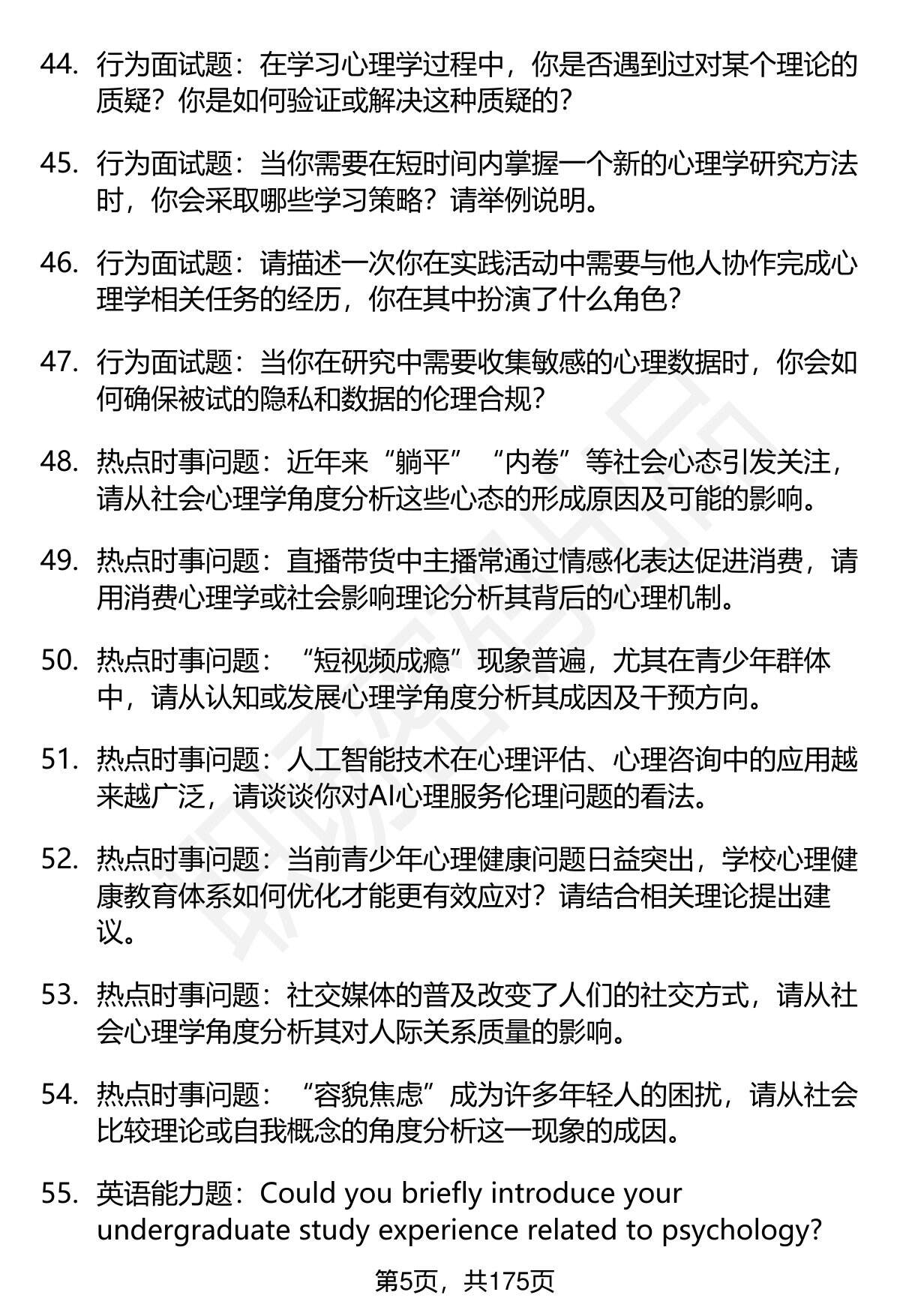 44. 行为面试题：在学习心理学过程中，你是否遇到过对某个理论的质疑？你是如何验证或解决这种质疑的？

45. 行为面试题：当你需要在短时间内掌握一个新的心理学研究方法时，你会采取哪些学习策略？请举例说明。

46. 行为面试题：请描述一次你在实践活动中需要与他人协作完成心理学相关任务的经历，你在其中扮演了什么角色？

47. 行为面试题：当你在研究中需要收集敏感的心理数据时，你会如何确保被试的隐私和数据的伦理合规？

48. 热点时事问题：近年来“躺平”“内卷”等社会心态引发关注，请从社会心理学角度分析这些心态的形成原因及可能的影响。

49. 热点时事问题：直播带货中主播常通过情感化表达促进消费，请用消费心理学或社会影响理论分析其背后的心理机制。

50. 热点时事问题：“短视频成瘾”现象普遍，尤其在青少年群体中，请从认知或发展心理学角度分析其成因及干预方向。

51. 热点时事问题：人工智能技术在心理评估、心理咨询中的应用越来越广泛，请谈谈你对AI心理服务伦理问题的看法。

52. 热点时事问题：当前青少年心理健康问题日益突出，学校心理健康教育体系如何优化才能更有效应对？请结合相关理论提出建议。

53. 热点时事问题：社交媒体的普及改变了人们的社交方式，请从社会心理学角度分析其对人际关系质量的影响。

54. 热点时事问题：“容貌焦虑”成为许多年轻人的困扰，请从社会比较理论或自我概念的角度分析这一现象的成因。

55. 英语能力题：Could you briefly introduce your undergraduate study experience related to psychology?

第5页，共175页